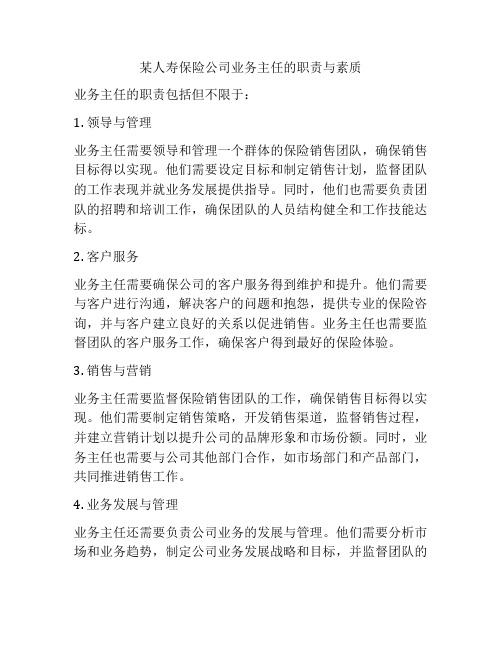 某人寿保险公司业务主任的职责与素质

业务主任的职责包括但不限于：

1. 领导与管理

业务主任需要领导和管理一个群体的保险销售团队，确保销售目标得以实现。他们需要设定目标和制定销售计划，监督团队的工作表现并就业务发展提供指导。同时，他们也需要负责团队的招聘和培训工作，确保团队的人员结构健全和工作技能达标。

2. 客户服务

业务主任需要确保公司的客户服务得到维护和提升。他们需要与客户进行沟通，解决客户的问题和抱怨，提供专业的保险咨询，并与客户建立良好的关系以促进销售。业务主任也需要监督团队的客户服务工作，确保客户得到最好的保险体验。

3. 销售与营销

业务主任需要监督保险销售团队的工作，确保销售目标得以实现。他们需要制定销售策略，开发销售渠道，监督销售过程，并建立营销计划以提升公司的品牌形象和市场份额。同时，业务主任也需要与公司其他部门合作，如市场部门和产品部门，共同推进销售工作。

4. 业务发展与管理

业务主任还需要负责公司业务的发展与管理。他们需要分析市场和业务趋势，制定公司业务发展战略和目标，并监督团队的